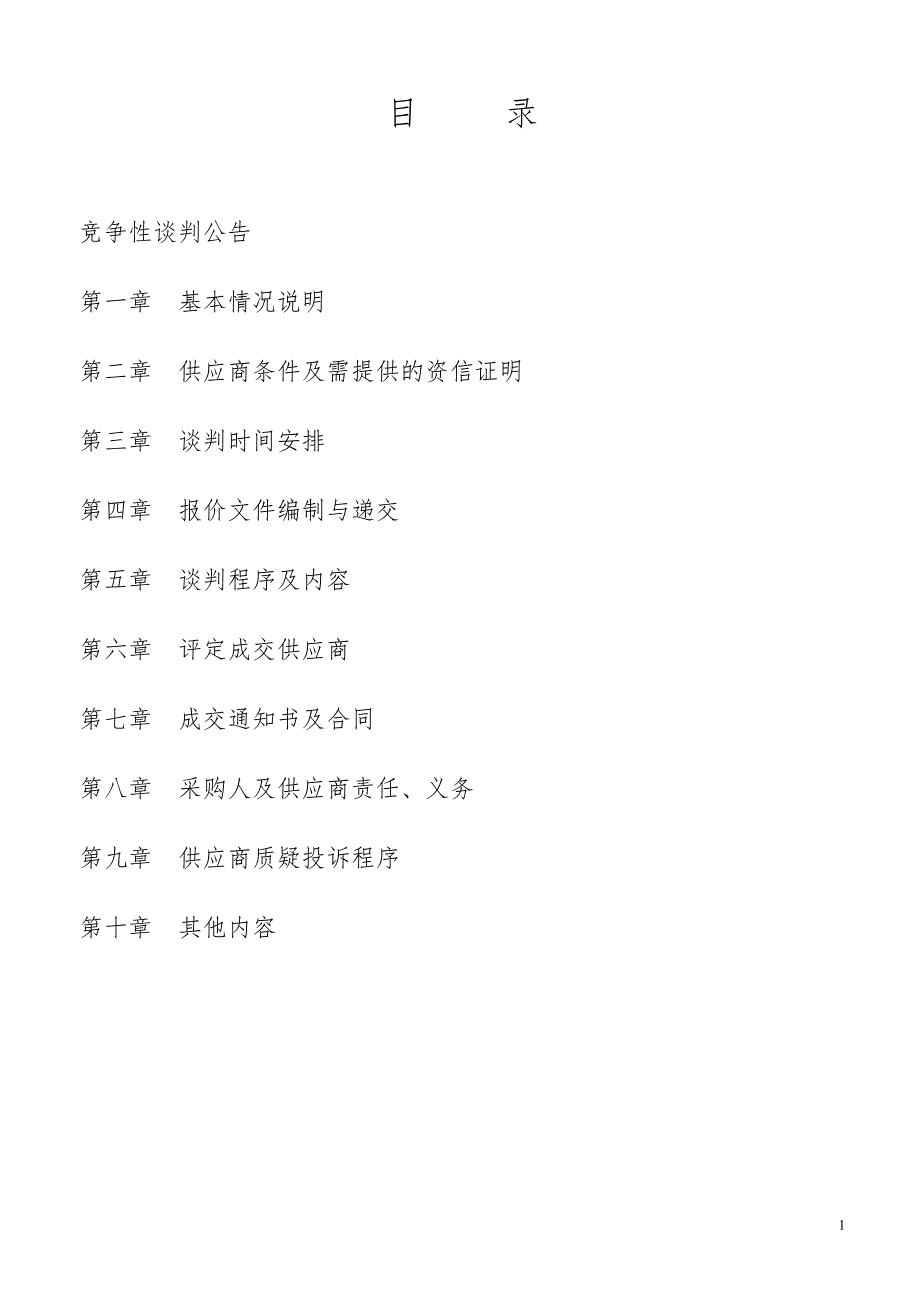 目　　录

竞争性谈判公告

第一章　基本情况说明

第二章　供应商条件及需提供的资信证明

第三章　谈判时间安排

第四章　报价文件编制与递交

第五章　谈判程序及内容

第六章　评定成交供应商

第七章　成交通知书及合同

第八章　采购人及供应商责任、义务

第九章　供应商质疑投诉程序

第十章　其他内容

1